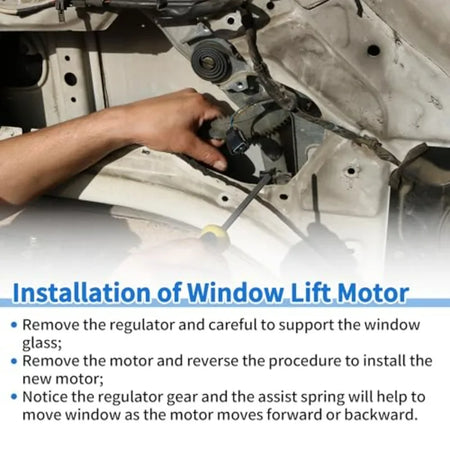 Installation of Window Lift Motor

• Remove the regulator and careful to support the window glass;
• Remove the motor and reverse the procedure to install the new motor;
• Notice the regulator gear and the assist spring will help to move window as the motor moves forward or backward.